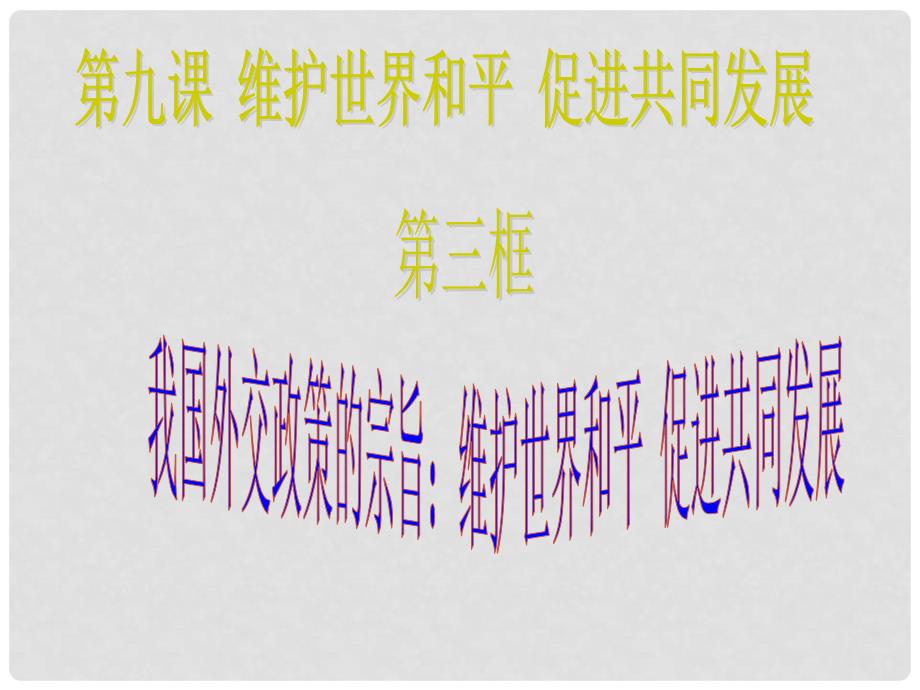 第九课 维护世界和平 促进共同发展

第三框

我国外交政策的宗旨：维护世界和平 促进共同发展